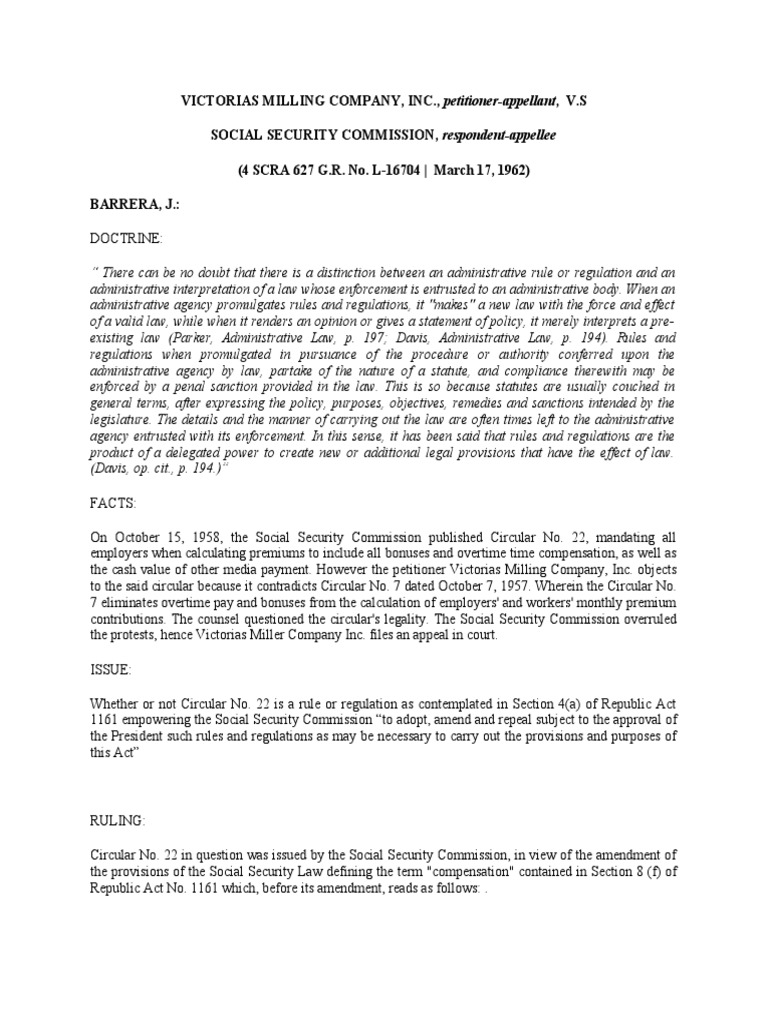 VICTORIAS MILLING COMPANY, INC., petitioner-appellant, V.S

SOCIAL SECURITY COMMISSION, respondent-appellee

(4 SCRA 627 G.R. No. L-16704 | March 17, 1962)

BARRERA, J.:

DOCTRINE:

" There can be no doubt that there is a distinction between an administrative rule or regulation and an administrative interpretation of a law whose enforcement is entrusted to an administrative body. When an administrative agency promulgates rules and regulations, it "makes" a new law with the force and effect of a valid law, while when it renders an opinion or gives a statement of policy, it merely interprets a pre-existing law (Parker, Administrative Law, p. 197; Davis, Administrative Law, p. 194). Rules and regulations when promulgated in pursuance of the procedure or authority conferred upon the administrative agency by law, partake of the nature of a statute, and compliance therewith may be enforced by a penal sanction provided in the law. This is so because statutes are usually couched in general terms, after expressing the policy, purposes, objectives, remedies and sanctions intended by the legislature. The details and the manner of carrying out the law are often times left to the administrative agency entrusted with its enforcement. In this sense, it has been said that rules and regulations are the product of a delegated power to create new or additional legal provisions that have the effect of law. (Davis, op. cit., p. 194.)"

FACTS:

On October 15, 1958, the Social Security Commission published Circular No. 22, mandating all employers when calculating premiums to include all bonuses and overtime time compensation, as well as the cash value of other media payment. However the petitioner Victorias Milling Company, Inc. objects to the said circular because it contradicts Circular No. 7 dated October 7, 1957. Wherein the Circular No. 7 eliminates overtime pay and bonuses from the calculation of employers' and workers' monthly premium contributions. The counsel questioned the circular's legality. The Social Security Commission overruled the protests, hence Victorias Miller Company Inc. files an appeal in court.

ISSUE:

Whether or not Circular No. 22 is a rule or regulation as contemplated in Section 4(a) of Republic Act 1161 empowering the Social Security Commission "to adopt, amend and repeal subject to the approval of the President such rules and regulations as may be necessary to carry out the provisions and purposes of this Act"

RULING:

Circular No. 22 in question was issued by the Social Security Commission, in view of the amendment of the provisions of the Social Security Law defining the term "compensation" contained in Section 8 (f) of Republic Act No. 1161 which, before its amendment, reads as follows: .